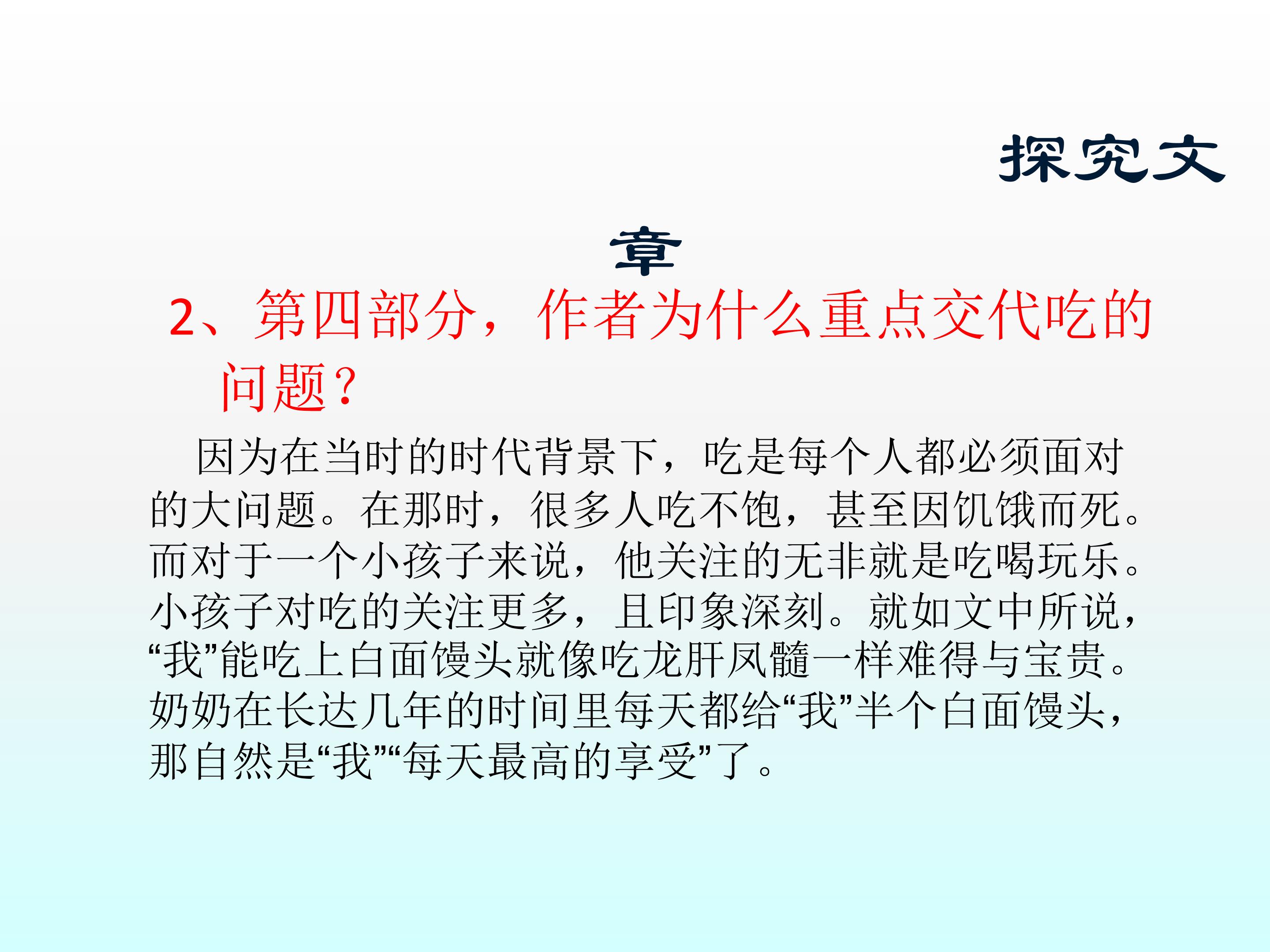 探究文章

2、第四部分，作者为什么重点交代吃的问题？

因为在当时的时代背景下，吃是每个人都必须面对的大问题。在那时，很多人吃不饱，甚至因饥饿而死。而对于一个小孩子来说，他关注的无非就是吃喝玩乐。小孩子对吃的关注更多，且印象深刻。就如文中所说，“我”能吃上白面馒头就像吃龙肝凤髓一样难得与宝贵。奶奶在长达几年的时间里每天都给“我”半个白面馒头，那自然是“我”“每天最高的享受”了。